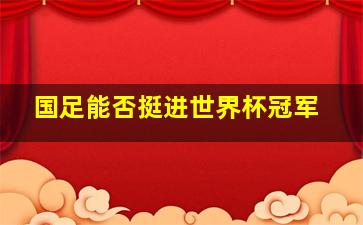 国足能否挺进世界杯冠军